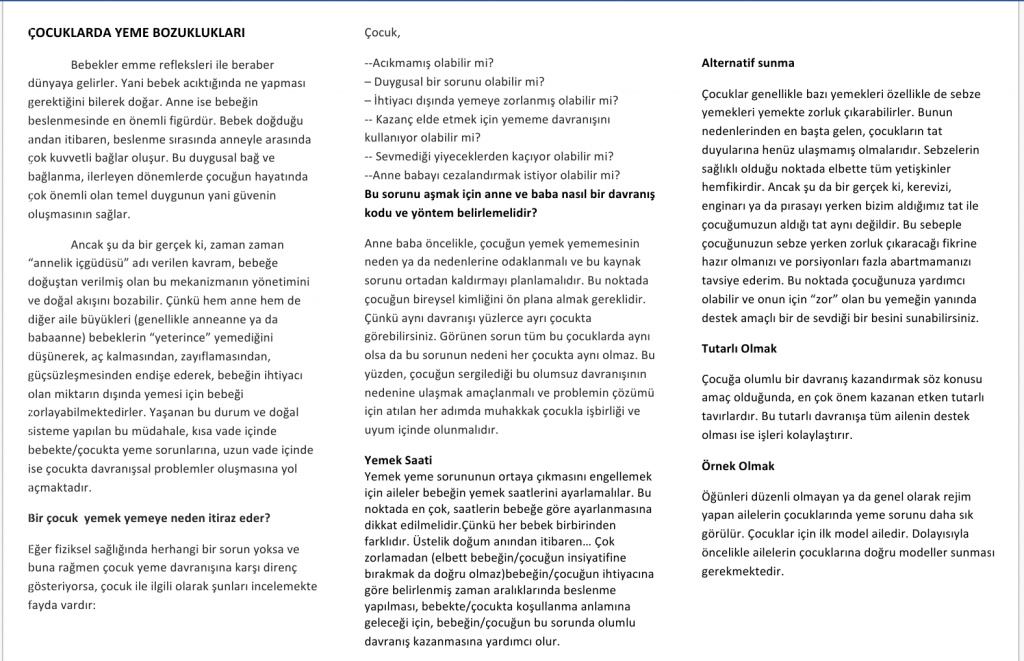 ÇOCUKLARDA YEME BOZUKLUKLARI

Bebekler emme refleksleri ile beraber dünyaya gelirler. Yani bebek acıktığında ne yapması gerektiğini bilerek doğar. Anne ise bebeğin beslenmesinde en önemli figürdür. Bebek doğduğu andan itibaren, beslenme sırasında anneyle arasında çok kuvvetli bağlar oluşur. Bu duygusal bağ ve bağlanma, ilerleyen dönemlerde çocuğun hayatında çok önemli olan temel duygunun yani güvenin oluşmasının sağlar.

Ancak şu da bir gerçek ki, zaman zaman "annelik içgüdüsü" adı verilen kavram, bebeğe doğuştan verilmiş olan bu mekanizmanın yönetimini ve doğal akışını bozabilir. Çünkü hem anne hem de diğer aile büyükleri (genellikle anneanne ya da babaanne) bebeklerin "yeterince" yemediğini düşünerek, aç kalmasından, zayıflamasından, güçsüzleşmesinden endişe ederek, bebeğin ihtiyacı olan miktarın dışında yemesi için bebeği zorlayabilmektedirler. Yaşanan bu durum ve doğal sisteme yapılan bu müdahale, kısa vade içinde bebekte/çocukta yeme sorunlarına, uzun vade içinde ise çocukta davranışsal problemler oluşmasına yol açmaktadır.

Bir çocuk yemek yemeye neden itiraz eder?

Eğer fiziksel sağlığında herhangi bir sorun yoksa ve buna rağmen çocuk yeme davranışına karşı direnç gösteriyorsa, çocuk ile ilgili olarak şunları incelemekte fayda vardır:

Çocuk,

--Acıkmamış olabilir mi?
– Duygusal bir sorunu olabilir mi?
– İhtiyacı dışında yemeye zorlanmış olabilir mi?
-- Kazanç elde etmek için yememe davranışını kullanıyor olabilir mi?
-- Sevmediği yiyeceklerden kaçıyor olabilir mi?
--Anne babayı cezalandırmak istiyor olabilir mi?
Bu sorunu aşmak için anne ve baba nasıl bir davranış kodu ve yöntem belirlemelidir?

Anne baba öncelikle, çocuğun yemek yememesinin neden ya da nedenlerine odaklanmalı ve bu kaynak sorunu ortadan kaldırmayı planlamalıdır. Bu noktada çocuğun bireysel kimliğini ön plana almak gereklidir. Çünkü aynı davranışı yüzlerce ayrı çocukta görebilirsiniz. Görünen sorun tüm bu çocuklarda aynı olsa da bu sorunun nedeni her çocukta aynı olmaz. Bu yüzden, çocuğun sergilediği bu olumsuz davranışının nedenine ulaşmak amaçlanmalı ve problemin çözümü için atılan her adımda muhakkak çocukla işbirliği ve uyum içinde olunmalıdır.

Yemek Saati
Yemek yeme sorununun ortaya çıkmasını engellemek için aileler bebeğin yemek saatlerini ayarlamalılar. Bu noktada en çok, saatlerin bebeğe göre ayarlanmasına dikkat edilmelidir.Çünkü her bebek birbirinden farklıdır. Üstelik doğum anından itibaren… Çok zorlamadan (elbett bebeğin/çocuğun insiyatifine bırakmak da doğru olmaz)bebeğin/çocuğun ihtiyacına göre belirlenmiş zaman aralıklarında beslenme yapılması, bebekte/çocukta koşullanma anlamına geleceği için, bebeğin/çocuğun bu sorunda olumlu davranış kazanmasına yardımcı olur.

Alternatif sunma

Çocuklar genellikle bazı yemekleri özellikle de sebze yemekleri yemekte zorluk çıkarabilirler. Bunun nedenlerinden en başta gelen, çocukların tat duyularına henüz ulaşmamış olmalarıdır. Sebzelerin sağlıklı olduğu noktada elbette tüm yetişkinler hemfikirdir. Ancak şu da bir gerçek ki, kerevizi, enginarı ya da pırasayı yerken bizim aldığımız tat ile çocuğumuzun aldığı tat aynı değildir. Bu sebeple çocuğunuzun sebze yerken zorluk çıkaracağı fikrine hazır olmanızı ve porsiyonları fazla abartmamanızı tavsiye ederim. Bu noktada çocuğunuza yardımcı olabilir ve onun için "zor" olan bu yemeğin yanında destek amaçlı bir de sevdiği bir besini sunabilirsiniz.

Tutarlı Olmak

Çocuğa olumlu bir davranış kazandırmak söz konusu amaç olduğunda, en çok önem kazanan etken tutarlı tavırlardır. Bu tutarlı davranışa tüm ailenin destek olması ise işleri kolaylaştırır.

Örnek Olmak

Öğünleri düzenli olmayan ya da genel olarak rejim yapan ailelerin çocuklarında yeme sorunu daha sık görülür. Çocuklar için ilk model ailedir. Dolayısıyla öncelikle ailelerin çocuklarına doğru modeller sunması gerekmektedir.